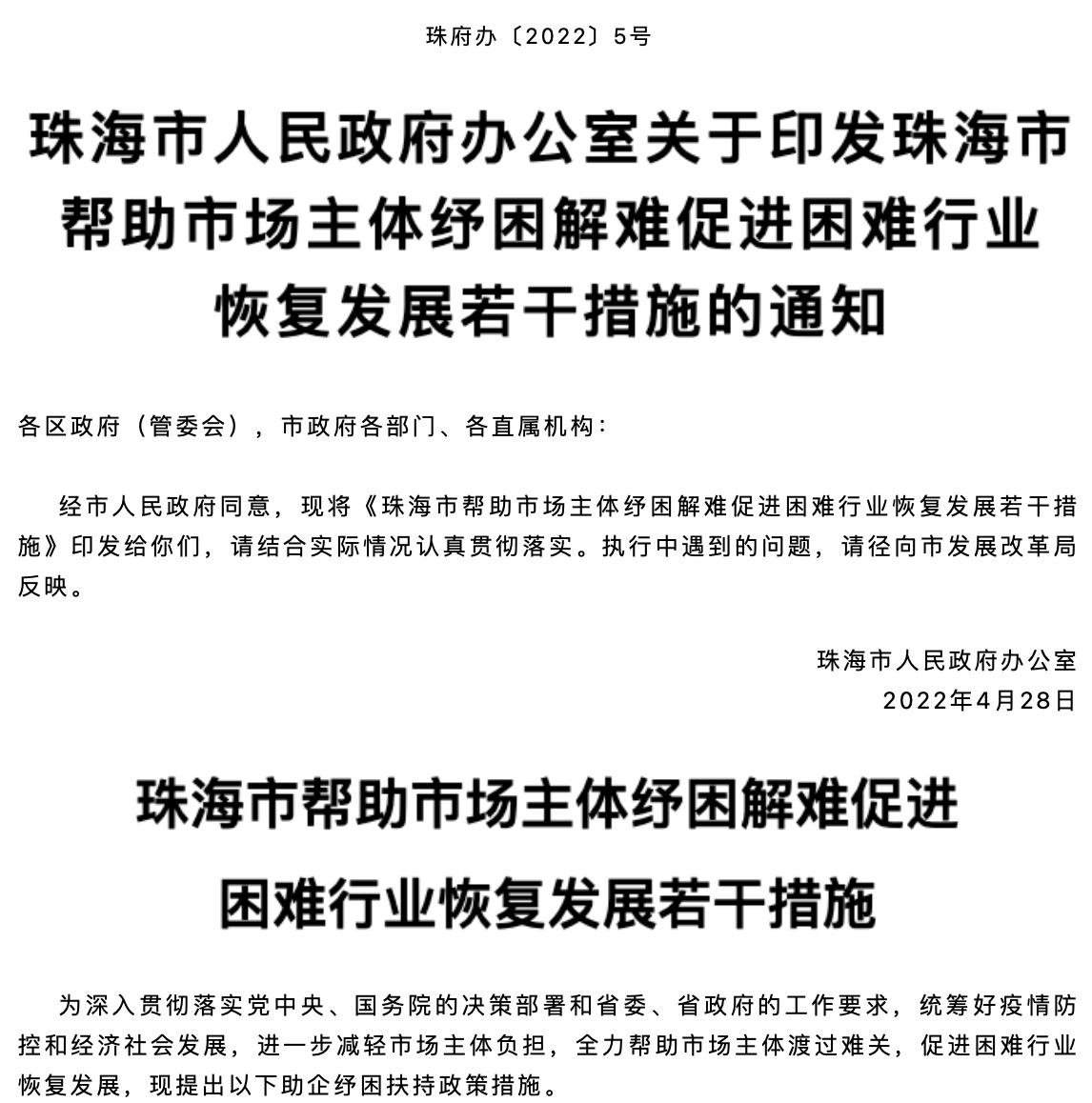 珠府办〔2022〕5号

珠海市人民政府办公室关于印发珠海市帮助市场主体纾困解难促进困难行业恢复发展若干措施的通知

各区政府（管委会），市政府各部门、各直属机构：

经市人民政府同意，现将《珠海市帮助市场主体纾困解难促进困难行业恢复发展若干措施》印发给你们，请结合实际情况认真贯彻落实。执行中遇到的问题，请径向市发展改革局反映。

珠海市人民政府办公室
2022年4月28日

珠海市帮助市场主体纾困解难促进困难行业恢复发展若干措施

为深入贯彻落实党中央、国务院的决策部署和省委、省政府的工作要求，统筹好疫情防控和经济社会发展，进一步减轻市场主体负担，全力帮助市场主体渡过难关，促进困难行业恢复发展，现提出以下助企纾困扶持政策措施。